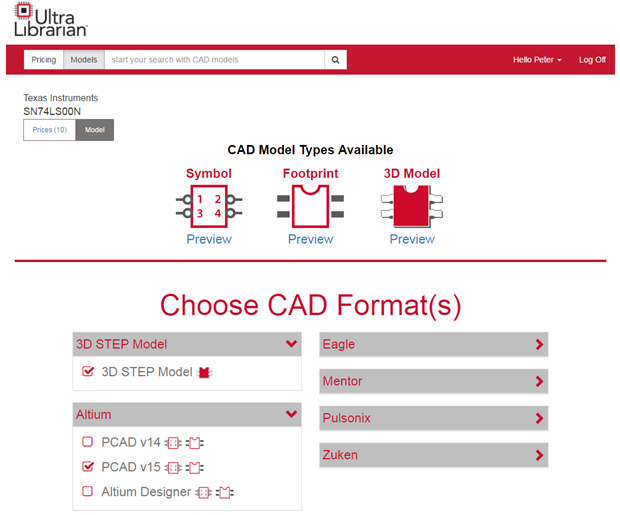 Ultra Librarian

Pricing Models start your search with CAD models

Hello Peter Log Off

Texas Instruments
SN74LS00N

Prices (10) Model

CAD Model Types Available

Symbol
1 2
3 4
Preview

Footprint
Preview

3D Model
Preview

Choose CAD Format(s)

3D STEP Model
3D STEP Model

Altium
PCAD v14
PCAD v15
Altium Designer

Eagle

Mentor

Pulsonix

Zuken